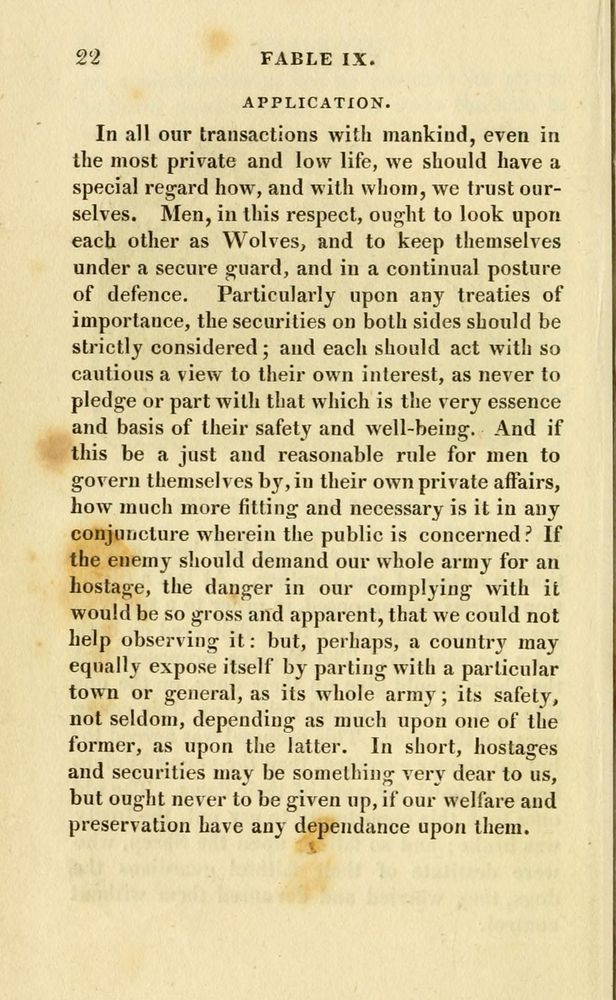 22 FABLE IX.

APPLICATION.

In all our transactions with mankind, even in the most private and low life, we should have a special regard how, and with whom, we trust ourselves. Men, in this respect, ought to look upon each other as Wolves, and to keep themselves under a secure guard, and in a continual posture of defence. Particularly upon any treaties of importance, the securities on both sides should be strictly considered; and each should act with so cautious a view to their own interest, as never to pledge or part with that which is the very essence and basis of their safety and well-being. And if this be a just and reasonable rule for men to govern themselves by, in their own private affairs, how much more fitting and necessary is it in any conjuncture wherein the public is concerned? If the enemy should demand our whole army for an hostage, the danger in our complying with it would be so gross and apparent, that we could not help observing it: but, perhaps, a country may equally expose itself by parting with a particular town or general, as its whole army; its safety, not seldom, depending as much upon one of the former, as upon the latter. In short, hostages and securities may be something very dear to us, but ought never to be given up, if our welfare and preservation have any dependance upon them.